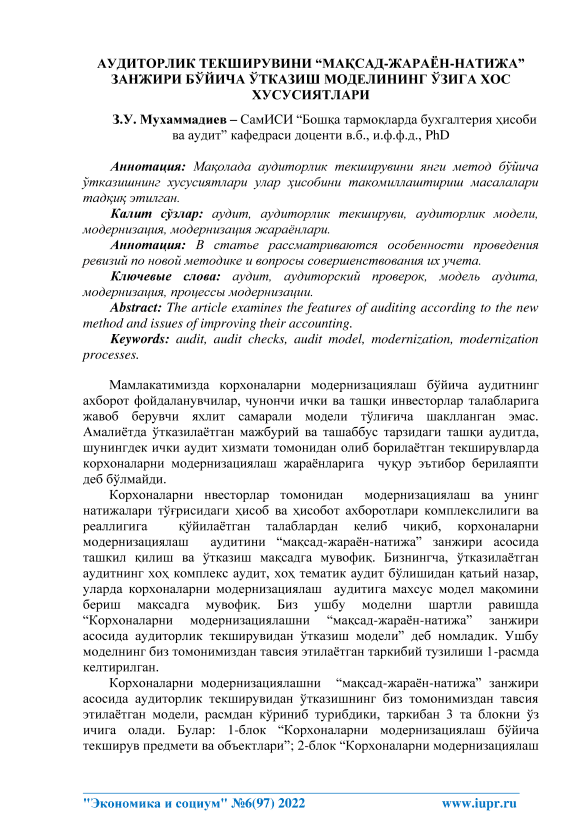 АУДИТОРЛИК ТЕКШИРУВИНИ “МАҚСАД-ЖАРАЁН-НАТИЖА” ЗАНЖИРИ БЎЙИЧА ЎТКАЗИШ МОДЕЛИНИНГ ЎЗИГА ХОС ХУСУСИЯТЛАРИ

З.У. Мухаммадиев – СамИСИ “Бошқа тармоқларда бухгалтерия ҳисоби ва аудит” кафедраси доценти в.б., и.ф.ф.д., PhD

Аннотация: Мақолада аудиторлик текширувини янги метод бўйича ўтказишнинг хусусиятлари улар ҳисобини такомиллаштириш масалалари тадқиқ этилган.

Калит сўзлар: аудит, аудиторлик текшируви, аудиторлик модели, модернизация, модернизация жараёнлари.

Аннотация: В статье рассматриваются особенности проведения ревизий по новой методике и вопросы совершенствования их учета.

Ключевые слова: аудит, аудиторский проверок, модель аудита, модернизация, процессы модернизации.

Abstract: The article examines the features of auditing according to the new method and issues of improving their accounting.

Keywords: audit, audit checks, audit model, modernization, modernization processes.

Мамлакатимизда корхоналарни модернизациялаш бўйича аудитнинг ахборот фойдаланувчилар, чунончи ички ва ташқи инвесторлар талабларига жавоб берувчи яхлит самарали модели тўлиғича шаклланган эмас. Амалиётда ўтказилаётган мажбурий ва ташаббус тарзидаги ташқи аудитда, шунингдек ички аудит хизмати томонидан олиб борилаётган текширувларда корхоналарни модернизациялаш жараёнларига чуқур эътибор берилаяпти деб бўлмайди.

Корхоналарни нвесторлар томонидан модернизациялаш ва унинг натижалари тўғрисидаги ҳисоб ва ҳисобот ахборотлари комплекслилиги ва реаллигига қўйилаётган талаблардан келиб чиқиб, корхоналарни модернизациялаш аудитини “мақсад-жараён-натижа” занжири асосида ташкил қилиш ва ўтказиш мақсадга мувофиқ. Бизнингча, ўтказилаётган аудитнинг хоҳ комплекс аудит, хоҳ тематик аудит бўлишидан қатъий назар, уларда корхоналарни модернизациялаш аудитига махсус модел мақомини бериш мақсадга мувофиқ. Биз ушбу моделни шартли равишда “Корхоналарни модернизациялашни “мақсад-жараён-натижа” занжири асосида аудиторлик текширувидан ўтказиш модели” деб номладик. Ушбу моделнинг биз томонимиздан тавсия этилаётган таркибий тузилиши 1-расмда келтирилган.

Корхоналарни модернизациялашни “мақсад-жараён-натижа” занжири асосида аудиторлик текширувидан ўтказишнинг биз томонимиздан тавсия этилаётган модели, расмдан кўриниб турибдики, таркибан 3 та блокни ўз ичига олади. Булар: 1-блок “Корхоналарни модернизациялаш бўйича текширув предмети ва объектлари”; 2-блок “Корхоналарни модернизациялаш

"Экономика и социум" №6(97) 2022 www.iupr.ru